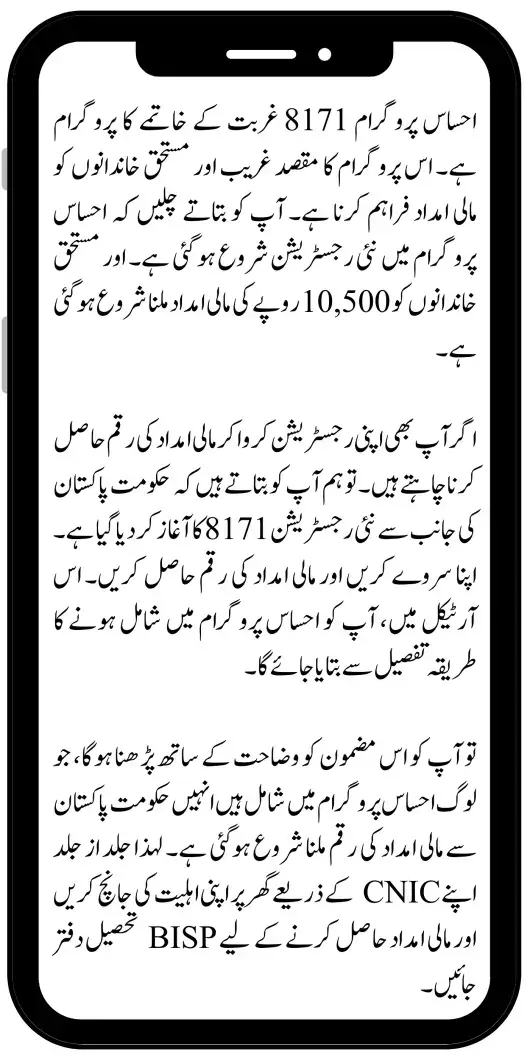 احساس پروگرام 8171 غربت کے خاتمے کا پروگرام ہے۔ اس پروگرام کا مقصد غریب اور مستحق خاندانوں کو مالی امداد فراہم کرنا ہے۔ آپ کو بتاتے چلیں کہ احساس پروگرام میں نئی رجسٹریشن شروع ہوگئی ہے۔ اور مستحق خاندانوں کو 10,500 روپے کی مالی امداد ملنا شروع ہوگئی ہے۔

اگر آپ بھی اپنی رجسٹریشن کروا کر مالی امداد کی رقم حاصل کرنا چاہتے ہیں۔ تو ہم آپ کو بتاتے ہیں کہ حکومت پاکستان کی جانب سے نئی رجسٹریشن 8171 کا آغاز کر دیا گیا ہے۔ اپنا سروے کریں اور مالی امداد کی رقم حاصل کریں۔ اس آرٹیکل میں، آپ کو احساس پروگرام میں شامل ہونے کا طریقہ تفصیل سے بتایا جائے گا۔

تو آپ کو اس مضمون کو وضاحت کے ساتھ پڑھنا ہوگا، جو لوگ احساس پروگرام میں شامل ہیں انہیں حکومت پاکستان سے مالی امداد کی رقم ملنا شروع ہوگئی ہے۔ لہذا جلد از جلد اپنے CNIC کے ذریعے گھر پر اپنی اہلیت کی جانچ کریں اور مالی امداد حاصل کرنے کے لیے BISP تحصیل دفتر جائیں۔